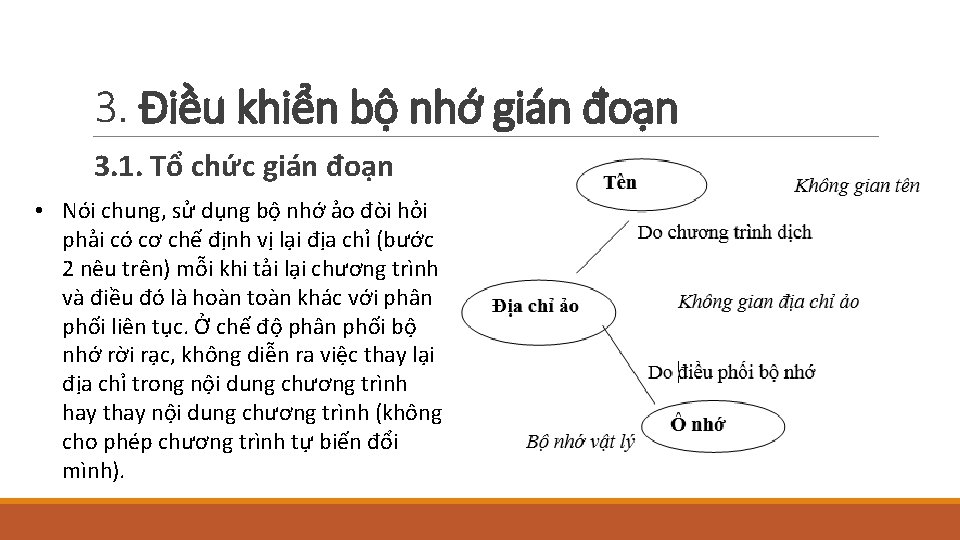 3. Điều khiển bộ nhớ gián đoạn

3.1. Tổ chức gián đoạn

• Nói chung, sử dụng bộ nhớ ảo đòi hỏi phải có cơ chế định vị lại địa chỉ (bước 2 nêu trên) mỗi khi tải lại chương trình và điều đó là hoàn toàn khác với phân phối liên tục. Ở chế độ phân phối bộ nhớ rời rạc, không diễn ra việc thay lại địa chỉ trong nội dung chương trình hay thay nội dung chương trình (không cho phép chương trình tự biến đổi mình).

Tên

Không gian tên

Do chương trình dịch

Địa chỉ ảo

Không gian địa chỉ ảo

Do điều phối bộ nhớ

Ô nhớ

Bộ nhớ vật lý